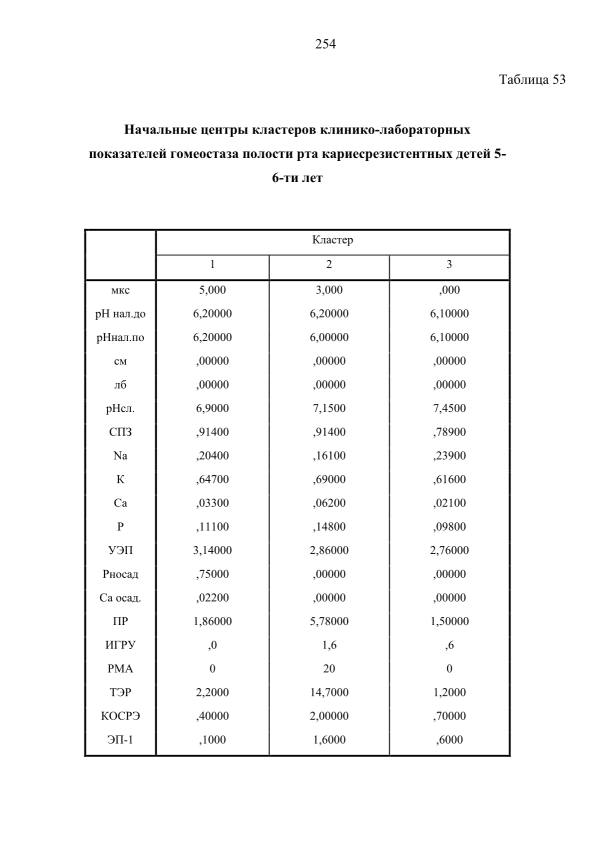 254

Таблица 53

Начальные центры кластеров клинико-лабораторных показателей гомеостаза полости рта кариесрезистентных детей 5-6-ти лет

| | Кластер | | |
|---|---|---|---|
| | 1 | 2 | 3 |
| мкс | 5,000 | 3,000 | ,000 |
| pH нал.до | 6,20000 | 6,20000 | 6,10000 |
| pHнал.по | 6,20000 | 6,00000 | 6,10000 |
| см | ,00000 | ,00000 | ,00000 |
| лб | ,00000 | ,00000 | ,00000 |
| pHсл. | 6,9000 | 7,1500 | 7,4500 |
| СПЗ | ,91400 | ,91400 | ,78900 |
| Na | ,20400 | ,16100 | ,23900 |
| K | ,64700 | ,69000 | ,61600 |
| Ca | ,03300 | ,06200 | ,02100 |
| P | ,11100 | ,14800 | ,09800 |
| УЭП | 3,14000 | 2,86000 | 2,76000 |
| Pносад | ,75000 | ,00000 | ,00000 |
| Ca осад. | ,02200 | ,00000 | ,00000 |
| ПР | 1,86000 | 5,78000 | 1,50000 |
| ИГРУ | ,0 | 1,6 | ,6 |
| PMA | 0 | 20 | 0 |
| ТЭР | 2,2000 | 14,7000 | 1,2000 |
| КОСРЭ | ,40000 | 2,00000 | ,70000 |
| ЭП-1 | ,1000 | 1,6000 | ,6000 |